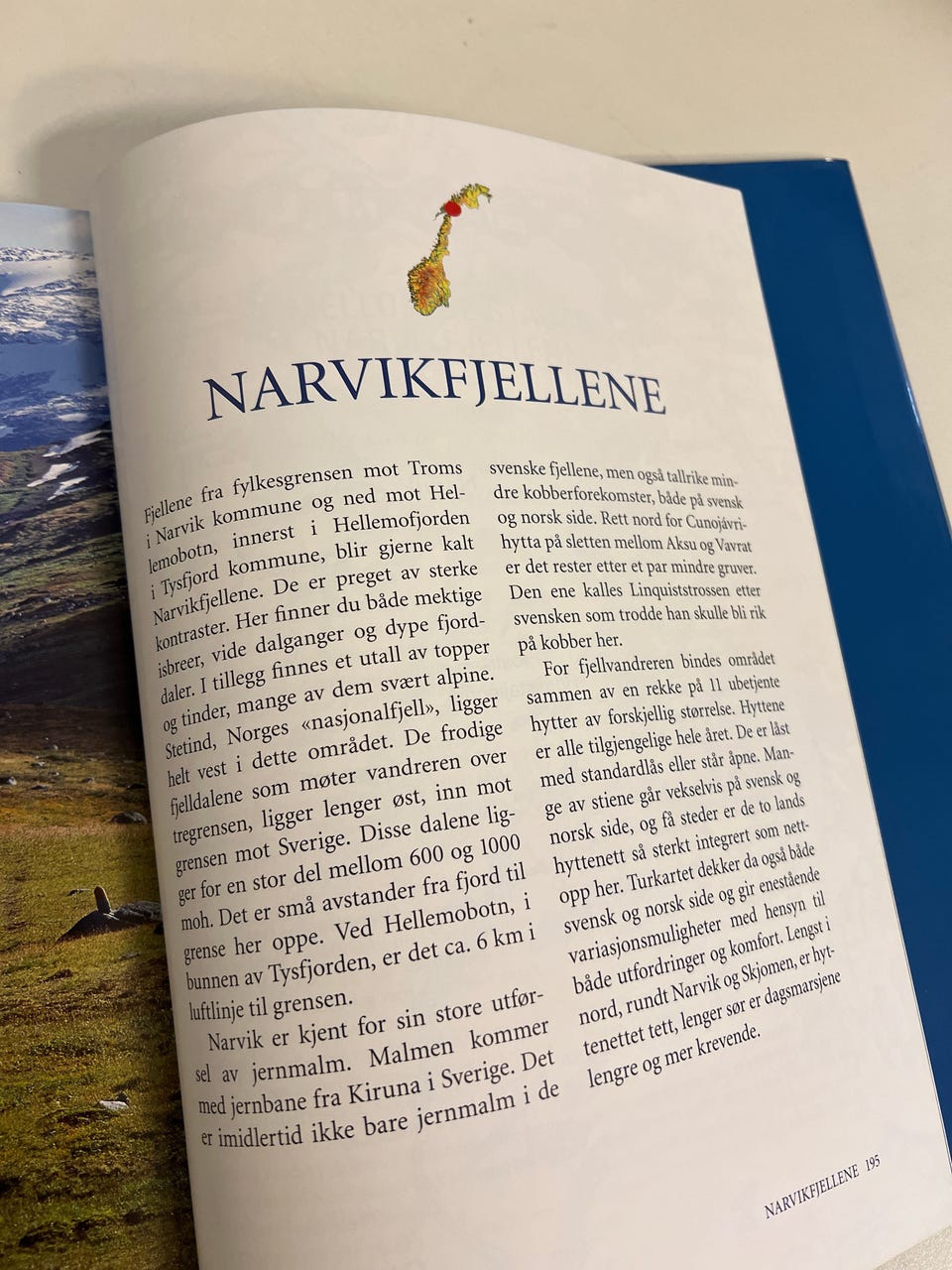 NARVIKFJELLENE

Fjellene fra fylkesgrensen mot Troms i Narvik kommune og ned mot Hellemobotn, innerst i Hellemofjorden i Tysfjord kommune, blir gjerne kalt Narvikfjellene. De er preget av sterke kontraster. Her finner du både mektige isbreer, vide dalganger og dype fjorddaler. I tillegg finnes et utall av topper og tinder, mange av dem svært alpine. Stetind, Norges «nasjonalfjell», ligger helt vest i dette området. De frodige fjelldalene som møter vandreren over tregrensen, ligger lenger øst, inn mot grensen mot Sverige. Disse dalene ligger for en stor del mellom 600 og 1000 moh. Det er små avstander fra fjord til grense her oppe. Ved Hellemobotn, i bunnen av Tysfjorden, er det ca. 6 km i luftlinje til grensen.

Narvik er kjent for sin store utførsel av jernmalm. Malmen kommer med jernbane fra Kiruna i Sverige. Det er imidlertid ikke bare jernmalm i de svenske fjellene, men også tallrike mindre kobberforekomster, både på svensk og norsk side. Rett nord for Cunojávrihytta på sletten mellom Aksu og Vavrat er det rester etter et par mindre gruver. Den ene kalles Linquiststrossen etter svensken som trodde han skulle bli rik på kobber her.

For fjellvandreren bindes området sammen av en rekke på 11 ubetjente hytter av forskjellig størrelse. Hyttene er alle tilgjengelige hele året. De er låst med standardlås eller står åpne. Mange av stiene går vekselvis på svensk og norsk side, og få steder er de to lands hyttenett så sterkt integrert som nettopp her. Turkartet dekker da også både svensk og norsk side og gir enestående variasjonsmuligheter med hensyn til både utfordringer og komfort. Lengst i nord, rundt Narvik og Skjomen, er hyttenettet tett, lenger sør er dagsmarsjene lengre og mer krevende.

NARVIKFJELLENE 195